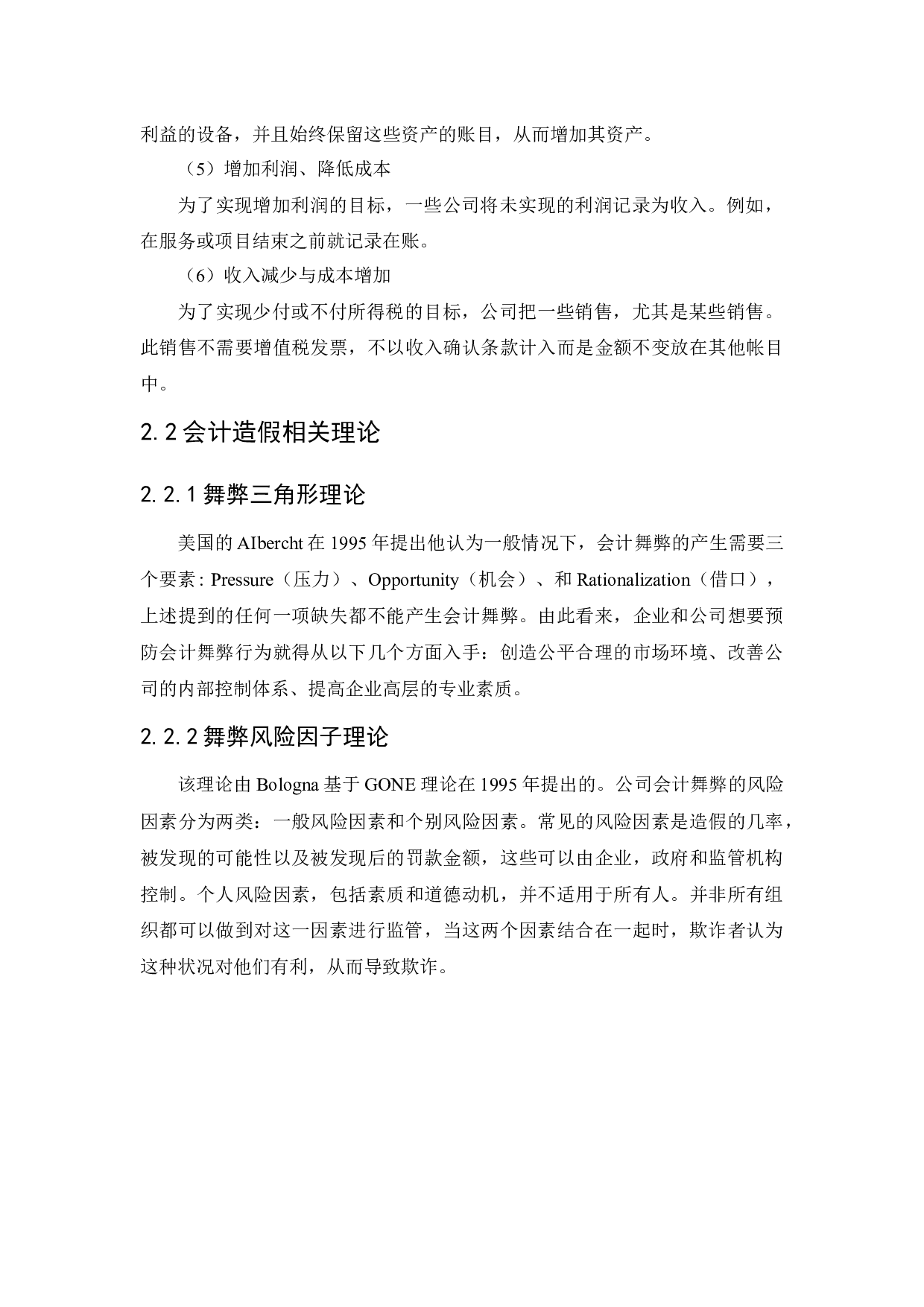 利益的设备，并且始终保留这些资产的账目，从而增加其资产。

（5）增加利润、降低成本

为了实现增加利润的目标，一些公司将未实现的利润记录为收入。例如，在服务或项目结束之前就记录在账。

（6）收入减少与成本增加

为了实现少付或不付所得税的目标，公司把一些销售，尤其是某些销售。此销售不需要增值税发票，不以收入确认条款计入而是金额不变放在其他帐目中。

2.2 会计造假相关理论

2.2.1 舞弊三角形理论

美国的 AIbercht 在 1995 年提出他认为一般情况下，会计舞弊的产生需要三个要素 : Pressure（压力）、Opportunity（机会）、和 Rationalization（借口），上述提到的任何一项缺失都不能产生会计舞弊。由此看来，企业和公司想要预防会计舞弊行为就得从以下几个方面入手：创造公平合理的市场环境、改善公司的内部控制体系、提高企业高层的专业素质。

2.2.2 舞弊风险因子理论

该理论由 Bologna 基于 GONE 理论在 1995 年提出的。公司会计舞弊的风险因素分为两类：一般风险因素和个别风险因素。常见的风险因素是造假的几率，被发现的可能性以及被发现后的罚款金额，这些可以由企业，政府和监管机构控制。个人风险因素，包括素质和道德动机，并不适用于所有人。并非所有组织都可以做到对这一因素进行监管，当这两个因素结合在一起时，欺诈者认为这种状况对他们有利，从而导致欺诈。